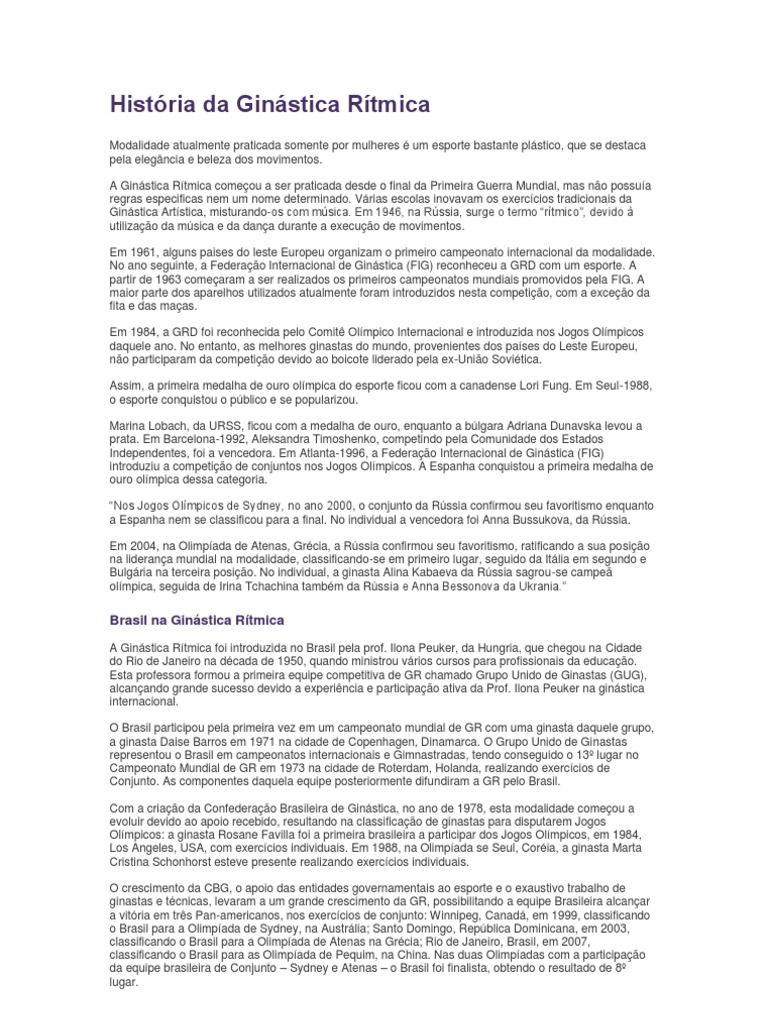 História da Ginástica Rítmica

Modalidade atualmente praticada somente por mulheres é um esporte bastante plástico, que se destaca pela elegância e beleza dos movimentos.

A Ginástica Rítmica começou a ser praticada desde o final da Primeira Guerra Mundial, mas não possuía regras especificas nem um nome determinado. Várias escolas inovavam os exercícios tradicionais da Ginástica Artística, misturando-os com música. Em 1946, na Rússia, surge o termo "rítmico", devido à utilização da música e da dança durante a execução de movimentos.

Em 1961, alguns paises do leste Europeu organizam o primeiro campeonato internacional da modalidade. No ano seguinte, a Federação Internacional de Ginástica (FIG) reconheceu a GRD com um esporte. A partir de 1963 começaram a ser realizados os primeiros campeonatos mundiais promovidos pela FIG. A maior parte dos aparelhos utilizados atualmente foram introduzidos nesta competição, com a exceção da fita e das maças.

Em 1984, a GRD foi reconhecida pelo Comitê Olímpico Internacional e introduzida nos Jogos Olímpicos daquele ano. No entanto, as melhores ginastas do mundo, provenientes dos países do Leste Europeu, não participaram da competição devido ao boicote liderado pela ex-União Soviética.

Assim, a primeira medalha de ouro olímpica do esporte ficou com a canadense Lori Fung. Em Seul-1988, o esporte conquistou o público e se popularizou.

Marina Lobach, da URSS, ficou com a medalha de ouro, enquanto a búlgara Adriana Dunavska levou a prata. Em Barcelona-1992, Aleksandra Timoshenko, competindo pela Comunidade dos Estados Independentes, foi a vencedora. Em Atlanta-1996, a Federação Internacional de Ginástica (FIG) introduziu a competição de conjuntos nos Jogos Olímpicos. A Espanha conquistou a primeira medalha de ouro olímpica dessa categoria.

"Nos Jogos Olímpicos de Sydney, no ano 2000, o conjunto da Rússia confirmou seu favoritismo enquanto a Espanha nem se classificou para a final. No individual a vencedora foi Anna Bussukova, da Rússia.

Em 2004, na Olimpíada de Atenas, Grécia, a Rússia confirmou seu favoritismo, ratificando a sua posição na liderança mundial na modalidade, classificando-se em primeiro lugar, seguido da Itália em segundo e Bulgária na terceira posição. No individual, a ginasta Alina Kabaeva da Rússia sagrou-se campeã olímpica, seguida de Irina Tchachina também da Rússia e Anna Bessonova da Ukrania."

Brasil na Ginástica Rítmica

A Ginástica Rítmica foi introduzida no Brasil pela prof. Ilona Peuker, da Hungria, que chegou na Cidade do Rio de Janeiro na década de 1950, quando ministrou vários cursos para profissionais da educação. Esta professora formou a primeira equipe competitiva de GR chamado Grupo Unido de Ginastas (GUG), alcançando grande sucesso devido a experiência e participação ativa da Prof. Ilona Peuker na ginástica internacional.

O Brasil participou pela primeira vez em um campeonato mundial de GR com uma ginasta daquele grupo, a ginasta Daise Barros em 1971 na cidade de Copenhagen, Dinamarca. O Grupo Unido de Ginastas representou o Brasil em campeonatos internacionais e Gimnastradas, tendo conseguido o 13º lugar no Campeonato Mundial de GR em 1973 na cidade de Roterdam, Holanda, realizando exercícios de Conjunto. As componentes daquela equipe posteriormente difundiram a GR pelo Brasil.

Com a criação da Confederação Brasileira de Ginástica, no ano de 1978, esta modalidade começou a evoluir devido ao apoio recebido, resultando na classificação de ginastas para disputarem Jogos Olímpicos: a ginasta Rosane Favilla foi a primeira brasileira a participar dos Jogos Olímpicos, em 1984, Los Angeles, USA, com exercícios individuais. Em 1988, na Olimpíada se Seul, Coréia, a ginasta Marta Cristina Schonhorst esteve presente realizando exercícios individuais.

O crescimento da CBG, o apoio das entidades governamentais ao esporte e o exaustivo trabalho de ginastas e técnicas, levaram a um grande crescimento da GR, possibilitando a equipe Brasileira alcançar a vitória em três Pan-americanos, nos exercícios de conjunto: Winnipeg, Canadá, em 1999, classificando o Brasil para a Olimpíada de Sydney, na Austrália; Santo Domingo, República Dominicana, em 2003, classificando o Brasil para a Olimpíada de Atenas na Grécia; Rio de Janeiro, Brasil, em 2007, classificando o Brasil para as Olimpíada de Pequim, na China. Nas duas Olimpíadas com a participação da equipe brasileira de Conjunto – Sydney e Atenas – o Brasil foi finalista, obtendo o resultado de 8º lugar.